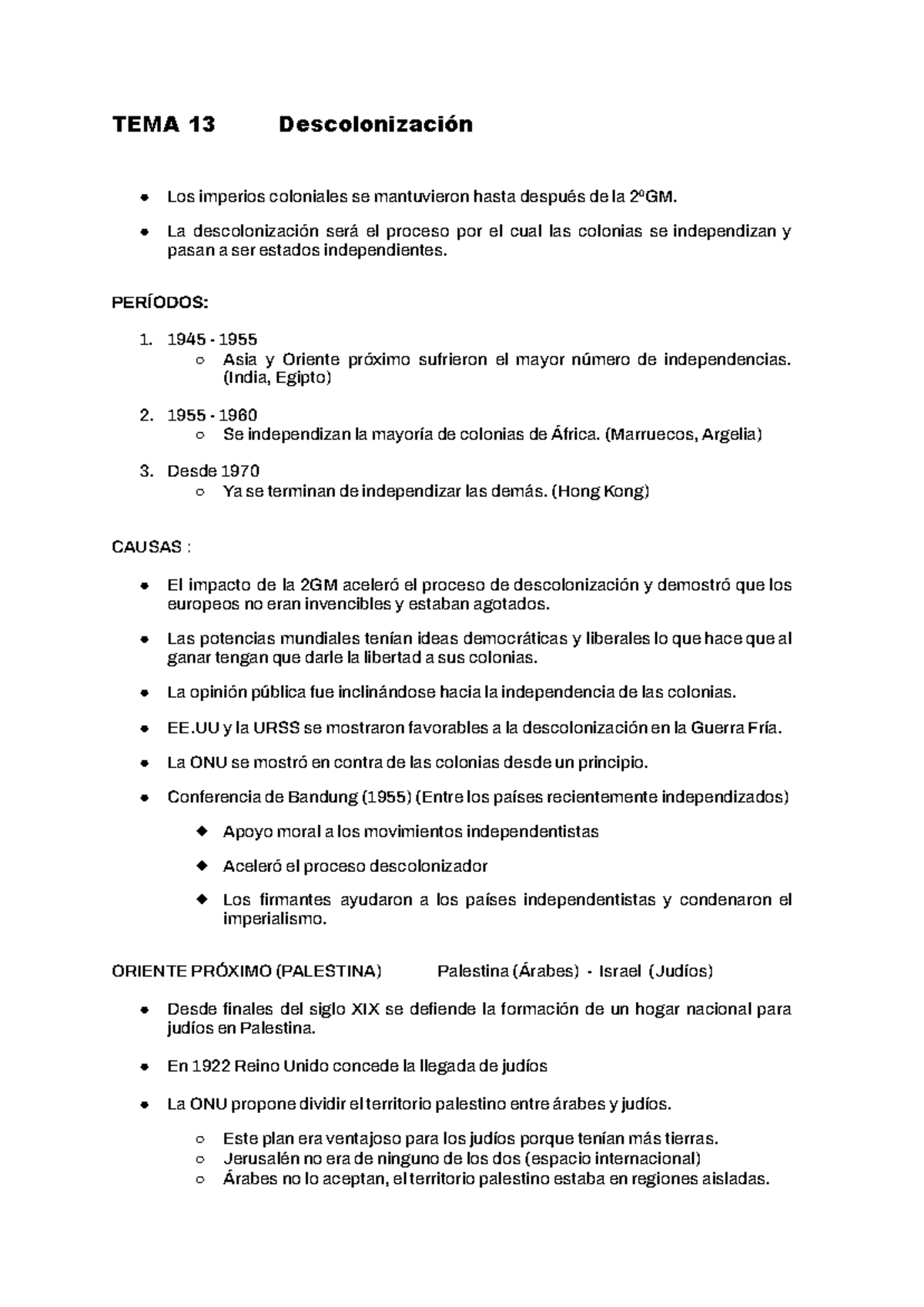 TEMA 13 Descolonización

- Los imperios coloniales se mantuvieron hasta después de la 2ºGM.
- La descolonización será el proceso por el cual las colonias se independizan y pasan a ser estados independientes.

PERÍODOS:

1. 1945 - 1955
   - Asia y Oriente próximo sufrieron el mayor número de independencias. (India, Egipto)
2. 1955 - 1960
   - Se independizan la mayoría de colonias de África. (Marruecos, Argelia)
3. Desde 1970
   - Ya se terminan de independizar las demás. (Hong Kong)

CAUSAS :

- El impacto de la 2GM aceleró el proceso de descolonización y demostró que los europeos no eran invencibles y estaban agotados.
- Las potencias mundiales tenían ideas democráticas y liberales lo que hace que al ganar tengan que darle la libertad a sus colonias.
- La opinión pública fue inclinándose hacia la independencia de las colonias.
- EE.UU y la URSS se mostraron favorables a la descolonización en la Guerra Fría.
- La ONU se mostró en contra de las colonias desde un principio.
- Conferencia de Bandung (1955) (Entre los países recientemente independizados)
  - Apoyo moral a los movimientos independentistas
  - Aceleró el proceso descolonizador
  - Los firmantes ayudaron a los países independentistas y condenaron el imperialismo.

ORIENTE PRÓXIMO (PALESTINA) Palestina (Árabes) - Israel (Judíos)

- Desde finales del siglo XIX se defiende la formación de un hogar nacional para judíos en Palestina.
- En 1922 Reino Unido concede la llegada de judíos
- La ONU propone dividir el territorio palestino entre árabes y judíos.
  - Este plan era ventajoso para los judíos porque tenían más tierras.
  - Jerusalén no era de ninguno de los dos (espacio internacional)
  - Árabes no lo aceptan, el territorio palestino estaba en regiones aisladas.